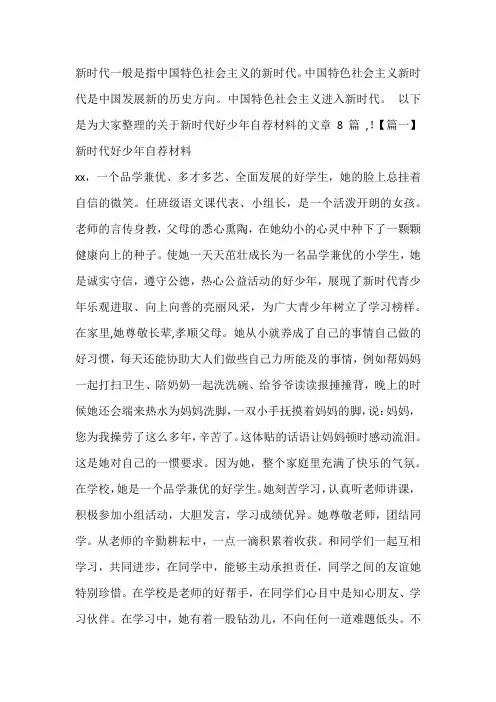 新时代一般是指中国特色社会主义的新时代。中国特色社会主义新时代是中国发展新的历史方向。中国特色社会主义进入新时代。 以下是为大家整理的关于新时代好少年自荐材料的文章 8 篇 ,!【篇一】新时代好少年自荐材料

xx，一个品学兼优、多才多艺、全面发展的好学生，她的脸上总挂着自信的微笑。任班级语文课代表、小组长，是一个活泼开朗的女孩。老师的言传身教，父母的悉心熏陶，在她幼小的心灵中种下了一颗颗健康向上的种子。使她一天天茁壮成长为一名品学兼优的小学生，她是诚实守信，遵守公德，热心公益活动的好少年，展现了新时代青少年乐观进取、向上向善的亮丽风采，为广大青少年树立了学习榜样。在家里,她尊敬长辈,孝顺父母。她从小就养成了自己的事情自己做的好习惯，每天还能协助大人们做些自己力所能及的事情，例如帮妈妈一起打扫卫生、陪奶奶一起洗洗碗、给爷爷读读报捶捶背，晚上的时候她还会端来热水为妈妈洗脚，一双小手抚摸着妈妈的脚，说：妈妈，您为我操劳了这么多年，辛苦了。这体贴的话语让妈妈顿时感动流泪。这是她对自己的一惯要求。因为她，整个家庭里充满了快乐的气氛。在学校，她是一个品学兼优的好学生。她刻苦学习，认真听老师讲课，积极参加小组活动，大胆发言，学习成绩优异。她尊敬老师，团结同学。从老师的辛勤耕耘中，一点一滴积累着收获。和同学们一起互相学习，共同进步，在同学中，能够主动承担责任，同学之间的友谊她特别珍惜。在学校是老师的好帮手，在同学们心目中是知心朋友、学习伙伴。在学习中，她有着一股钻劲儿，不向任何一道难题低头。不